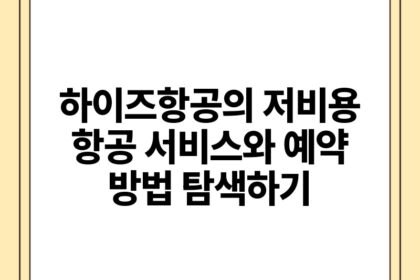 하이즈항공의 저비용 항공 서비스와 예약 방법 탐색하기